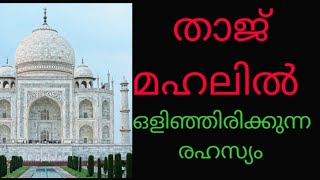 താജ്

മഹലിൽ

ഒളിഞ്ഞിരിക്കുന്ന

രഹസ്യം